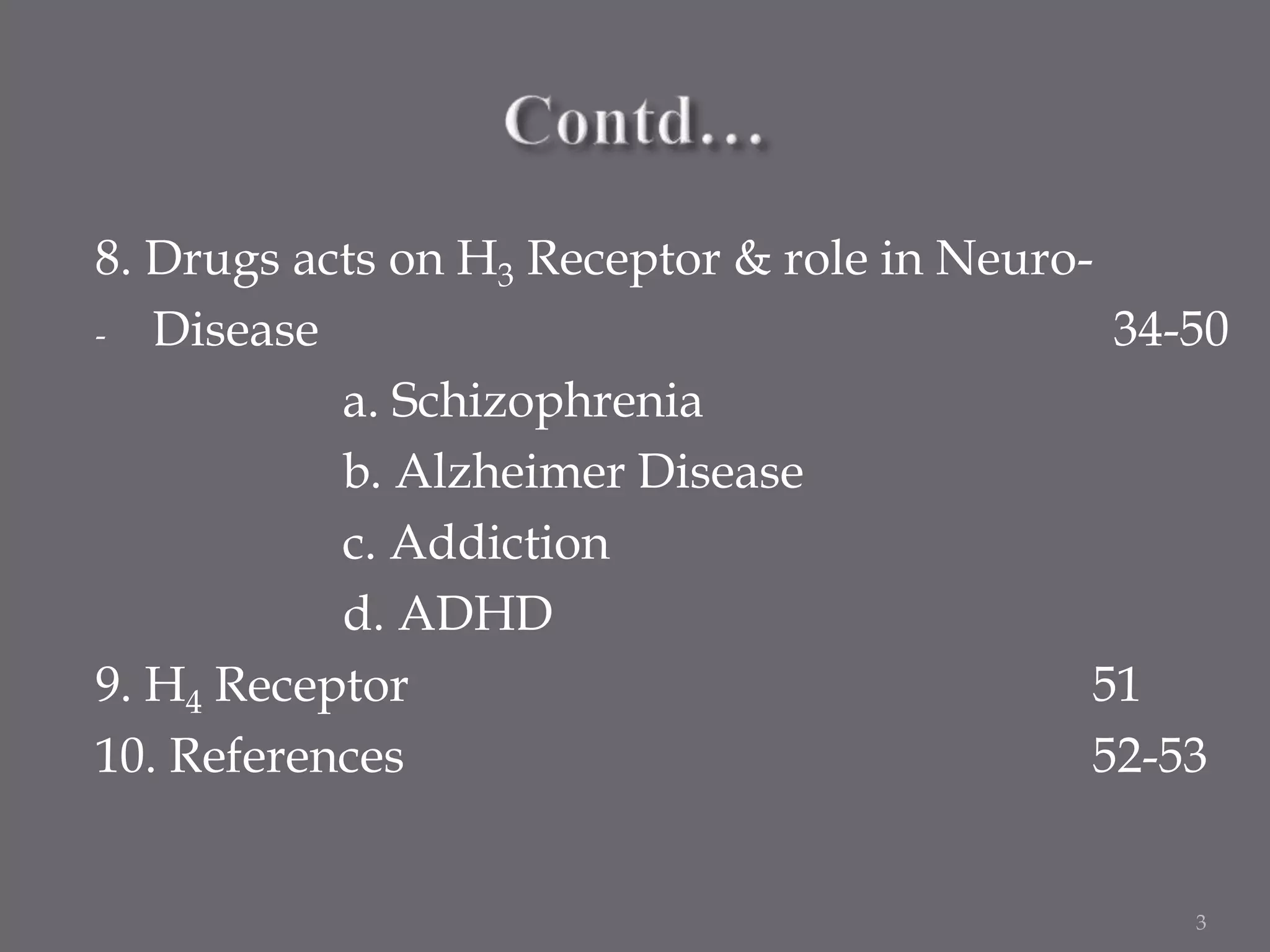 Contd…

8. Drugs acts on $H_3$ Receptor & role in Neuro-
- Disease 34-50

a. Schizophrenia
b. Alzheimer Disease
c. Addiction
d. ADHD

9. $H_4$ Receptor 51
10. References 52-53

3